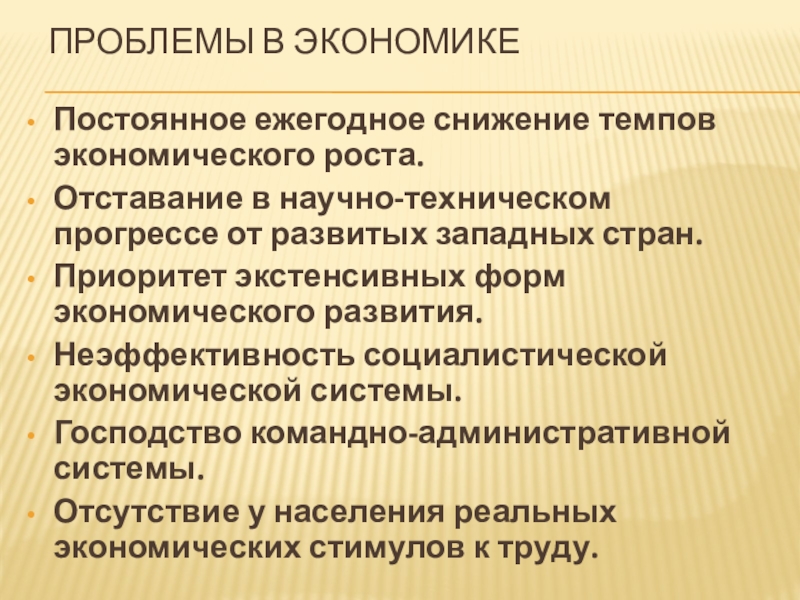 ПРОБЛЕМЫ В ЭКОНОМИКЕ

• Постоянное ежегодное снижение темпов экономического роста.
• Отставание в научно-техническом прогрессе от развитых западных стран.
• Приоритет экстенсивных форм экономического развития.
• Неэффективность социалистической экономической системы.
• Господство командно-административной системы.
• Отсутствие у населения реальных экономических стимулов к труду.